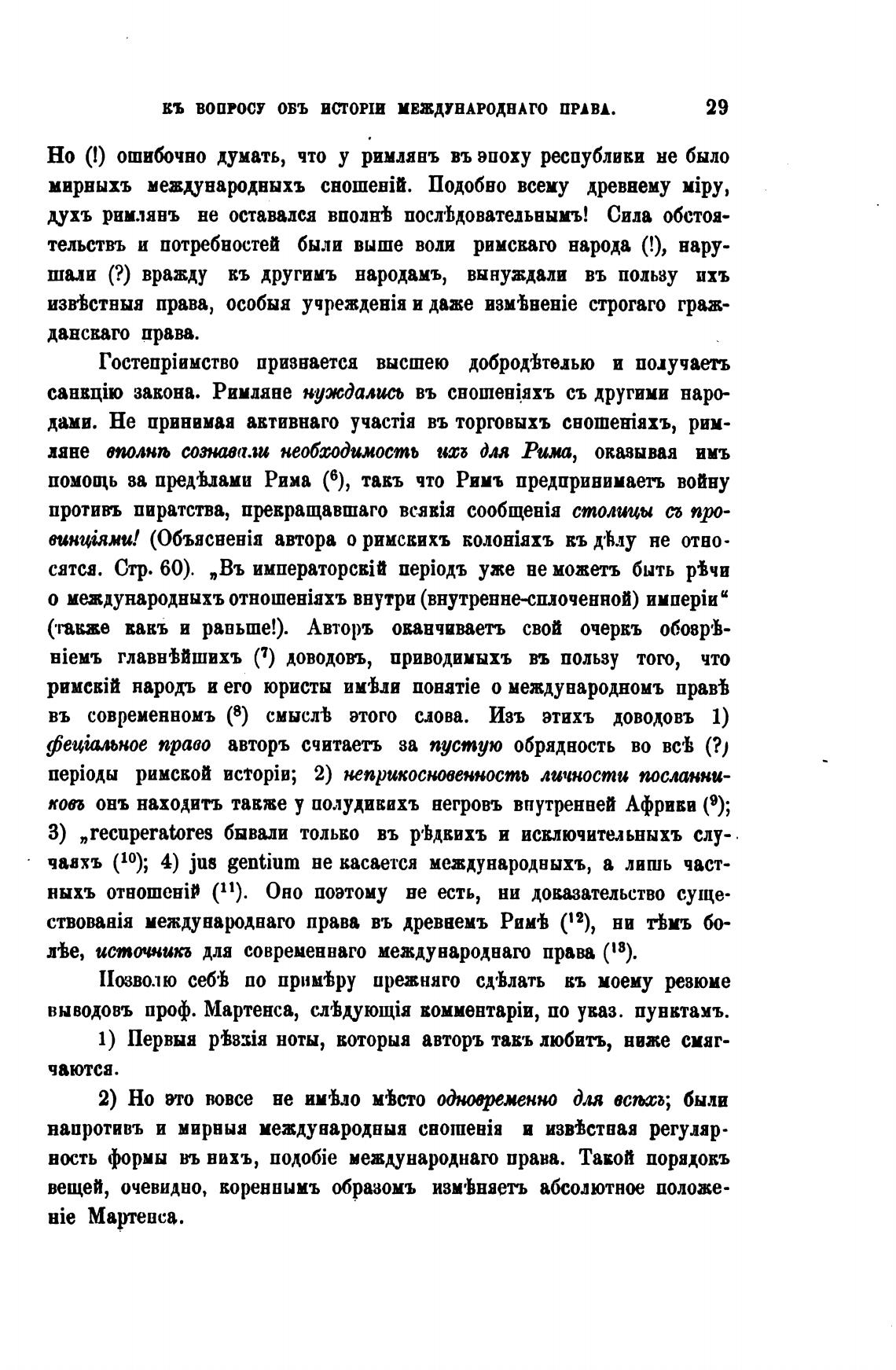 КЪ ВОПРОСУ ОБЪ ИСТОРІИ МЕЖДУНАРОДНАГО ПРАВА. 29

Но (!) ошибочно думать, что у римлянъ въ эпоху республики не было мирныхъ международныхъ сношеній. Подобно всему древнему міру, духъ римлянъ не оставался вполнѣ послѣдовательнымъ! Сила обстоятельствъ и потребностей были выше воли римскаго народа (!), нарушали (?) вражду къ другимъ народамъ, вынуждали въ пользу ихъ извѣстныя права, особыя учрежденія и даже измѣненіе строгаго гражданскаго права.

Гостепріимство признается высшею добродѣтелью и получаетъ санкцію закона. Римляне нуждались въ сношеніяхъ съ другими народами. Не принимая активнаго участія въ торговыхъ сношеніяхъ, римляне вполнѣ сознавали необходимость ихъ для Рима, оказывая имъ помощь за предѣлами Рима ($^6$), такъ что Римъ предпринимаетъ войну противъ пиратства, прекращавшаго всякія сообщенія столицы съ провинціями! (Объясненія автора о римскихъ колоніяхъ къ дѣлу не относятся. Стр. 60). „Въ императорскій періодъ уже не можетъ быть рѣчи о международныхъ отношеніяхъ внутри (внутренне-сплоченной) имперіи“ (также какъ и раньше!). Авторъ оканчиваетъ свой очеркъ обозрѣніемъ главнѣйшихъ ($^7$) доводовъ, приводимыхъ въ пользу того, что римскій народъ и его юристы имѣли понятіе о международномъ правѣ въ современномъ ($^8$) смыслѣ этого слова. Изъ этихъ доводовъ 1) феціальное право авторъ считаетъ за пустую обрядность во всѣ (?) періоды римской исторіи; 2) неприкосновенность личности посланниковъ онъ находитъ также у полудикихъ негровъ внутренней Африки ($^9$); 3) „recuperatores бывали только въ рѣдкихъ и исключительныхъ случаяхъ ($^{10}$); 4) jus gentium не касается международныхъ, а лишь частныхъ отношеній ($^{11}$). Оно поэтому не есть, ни доказательство существованія международнаго права въ древнемъ Римѣ ($^{12}$), ни тѣмъ болѣе, источникъ для современнаго международнаго права ($^{13}$).

Позволю себѣ по примѣру прежняго сдѣлать къ моему резюме выводовъ проф. Мартенса, слѣдующія комментаріи, по указ. пунктамъ.

1) Первыя рѣзкія ноты, которыя авторъ такъ любитъ, ниже смягчаются.

2) Но это вовсе не имѣло мѣсто одновременно для всѣхъ; были напротивъ и мирныя международныя сношенія и извѣстная регулярность формы въ нихъ, подобіе международнаго права. Такой порядокъ вещей, очевидно, кореннымъ образомъ измѣняетъ абсолютное положеніе Мартенса.